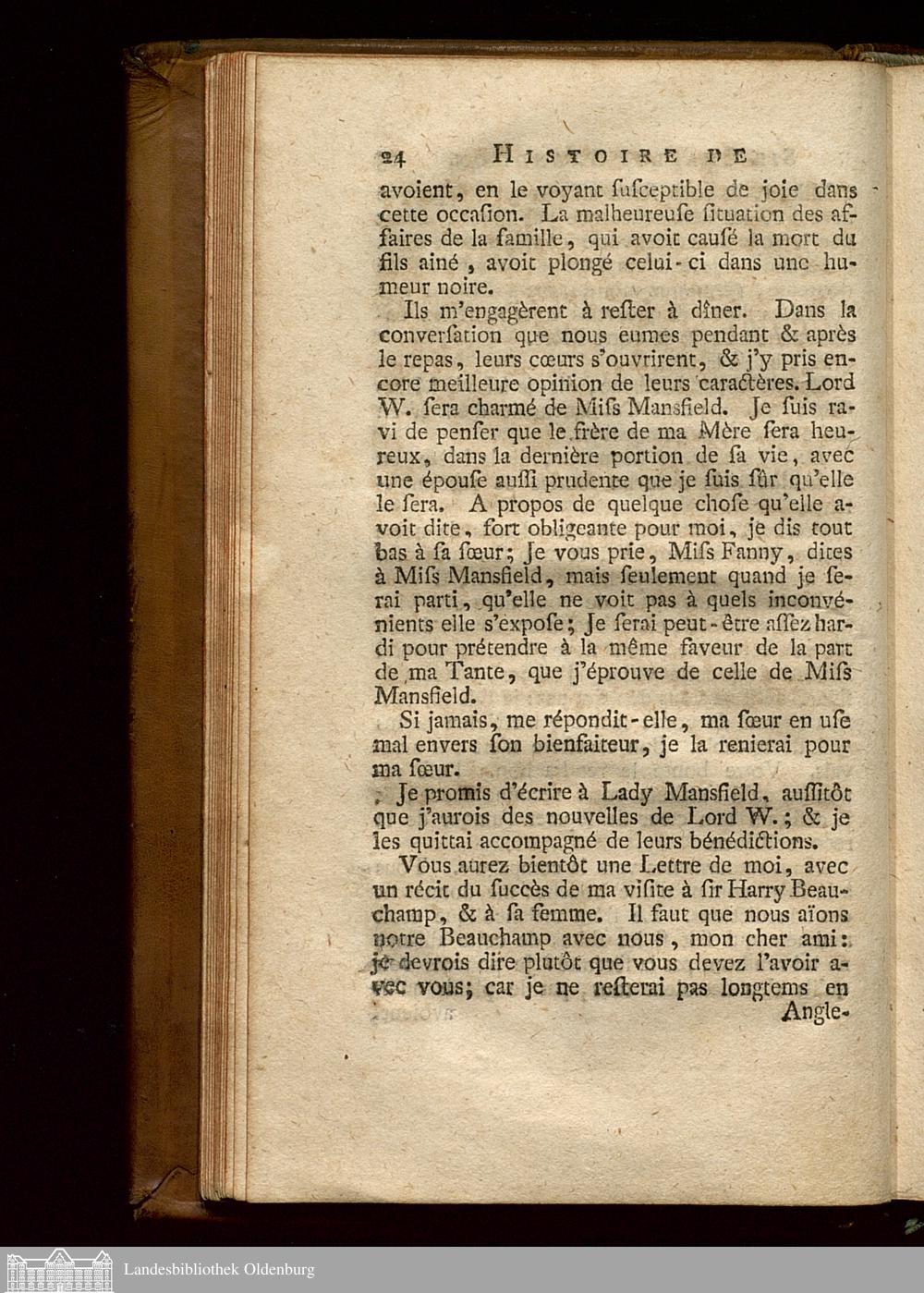 24 HISTOIRE DE

avoient, en le voyant ſuſceptible de joie dans cette occaſion. La malheureuſe ſituation des affaires de la famille, qui avoit cauſé la mort du fils ainé, avoit plongé celui-ci dans une humeur noire.

Ils m'engagèrent à reſter à dîner. Dans la converſation que nous eumes pendant & après le repas, leurs cœurs s'ouvrirent, & j'y pris encore meilleure opinion de leurs caractères. Lord W. ſera charmé de Miſs Mansfield. Je ſuis ravi de penſer que le frère de ma Mère ſera heureux, dans la dernière portion de ſa vie, avec une épouſe auſſi prudente que je ſuis ſûr qu'elle le ſera. A propos de quelque choſe qu'elle avoit dite, fort obligeante pour moi, je dis tout bas à ſa ſœur; Je vous prie, Miſs Fanny, dites à Miſs Mansfield, mais ſeulement quand je ſerai parti, qu'elle ne voit pas à quels inconvénients elle s'expoſe; Je ſerai peut-être aſſez hardi pour prétendre à la même faveur de la part de ma Tante, que j'éprouve de celle de Miſs Mansfield.

Si jamais, me répondit-elle, ma ſœur en uſe mal envers ſon bienfaiteur, je la renierai pour ma ſœur.

Je promis d'écrire à Lady Mansfield, auſſitôt que j'aurois des nouvelles de Lord W.; & je les quittai accompagné de leurs bénédictions.

Vous aurez bientôt une Lettre de moi, avec un récit du ſuccès de ma viſite à ſir Harry Beauchamp, & à ſa femme. Il faut que nous aïons notre Beauchamp avec nous, mon cher ami: je devrois dire plutôt que vous devez l'avoir avec vous; car je ne reſterai pas longtems en Angle-

Landesbibliothek Oldenburg